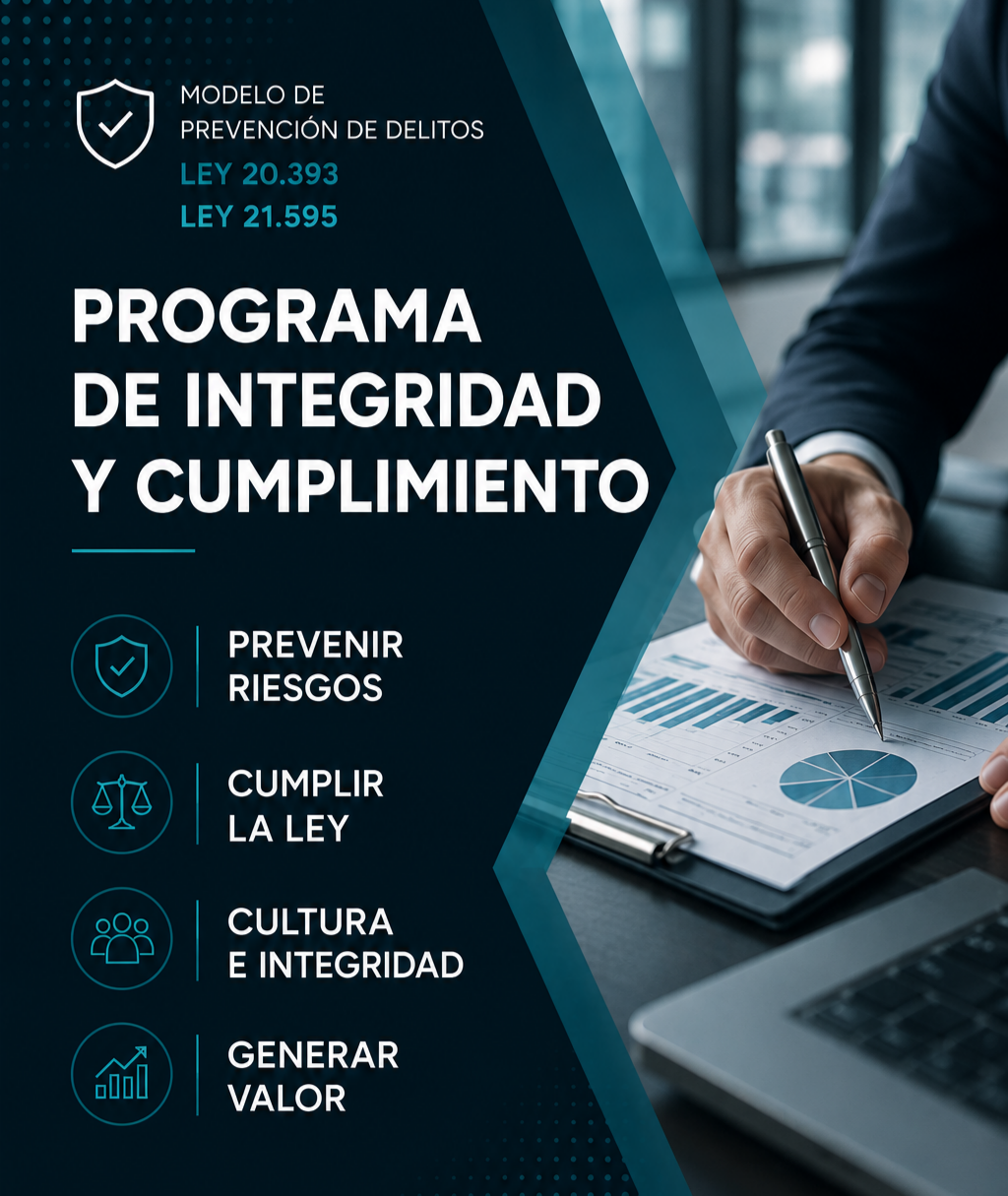 MODELO DE
PREVENCIÓN DE DELITOS
LEY 20.393
LEY 21.595

PROGRAMA
DE INTEGRIDAD
Y CUMPLIMIENTO

PREVENIR
RIESGOS

CUMPLIR
LA LEY

CULTURA
E INTEGRIDAD

GENERAR
VALOR